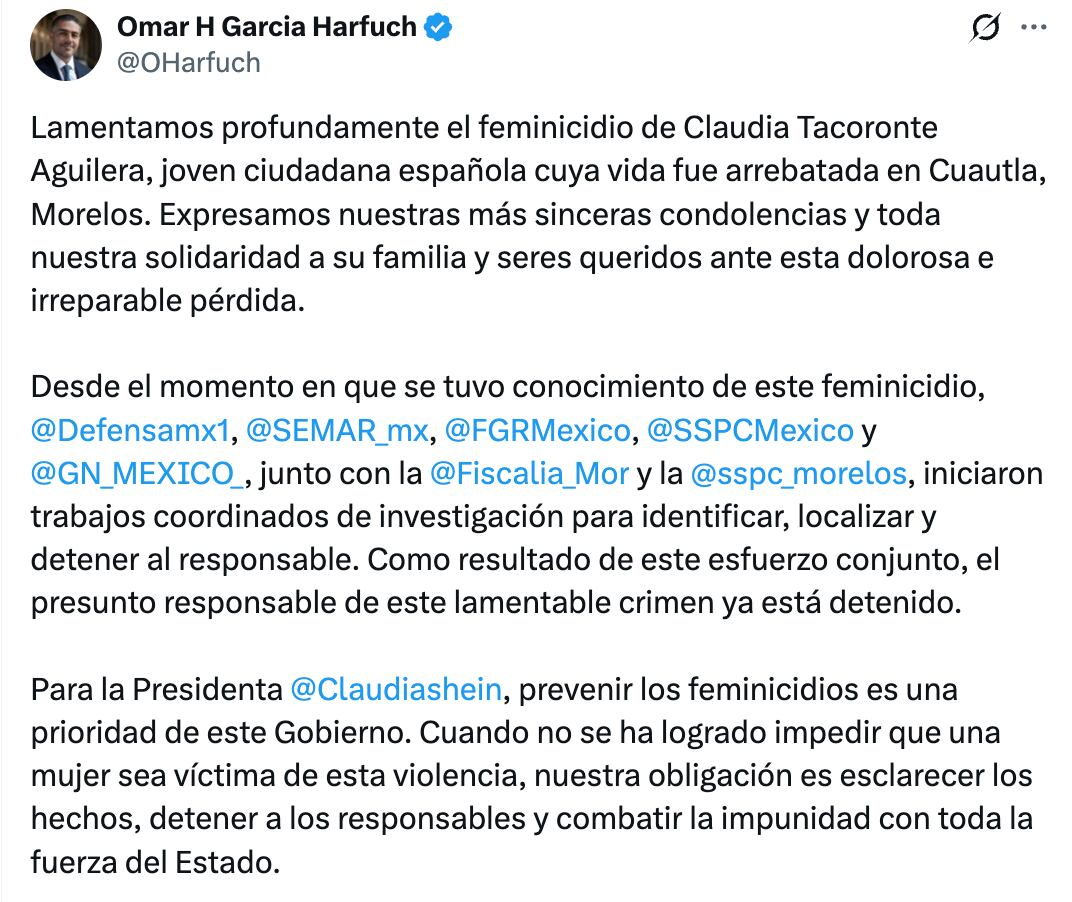 Omar H Garcia Harfuch
@OHarfuch

Lamentamos profundamente el feminicidio de Claudia Tacoronte Aguilera, joven ciudadana española cuya vida fue arrebatada en Cuautla, Morelos. Expresamos nuestras más sinceras condolencias y toda nuestra solidaridad a su familia y seres queridos ante esta dolorosa e irreparable pérdida.

Desde el momento en que se tuvo conocimiento de este feminicidio, @Defensamx1, @SEMAR_mx, @FGRMexico, @SSPCMexico y @GN_MEXICO_, junto con la @Fiscalia_Mor y la @sspc_morelos, iniciaron trabajos coordinados de investigación para identificar, localizar y detener al responsable. Como resultado de este esfuerzo conjunto, el presunto responsable de este lamentable crimen ya está detenido.

Para la Presidenta @Claudiashein, prevenir los feminicidios es una prioridad de este Gobierno. Cuando no se ha logrado impedir que una mujer sea víctima de esta violencia, nuestra obligación es esclarecer los hechos, detener a los responsables y combatir la impunidad con toda la fuerza del Estado.